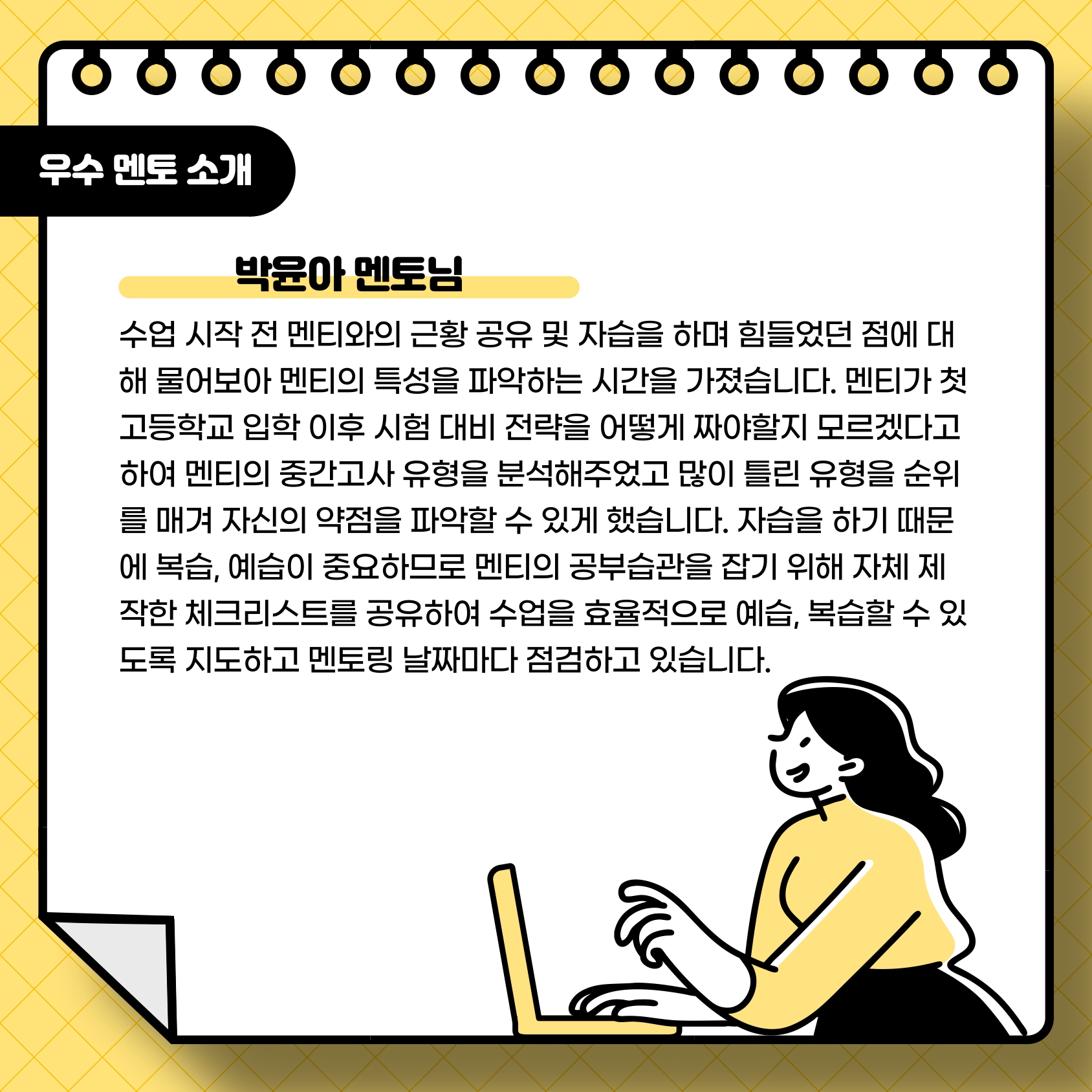 우수 멘토 소개

박윤아 멘토님

수업 시작 전 멘티와의 근황 공유 및 자습을 하며 힘들었던 점에 대해 물어보아 멘티의 특성을 파악하는 시간을 가졌습니다. 멘티가 첫 고등학교 입학 이후 시험 대비 전략을 어떻게 짜야할지 모르겠다고 하여 멘티의 중간고사 유형을 분석해주었고 많이 틀린 유형을 순위를 매겨 자신의 약점을 파악할 수 있게 했습니다. 자습을 하기 때문에 복습, 예습이 중요하므로 멘티의 공부습관을 잡기 위해 자체 제작한 체크리스트를 공유하여 수업을 효율적으로 예습, 복습할 수 있도록 지도하고 멘토링 날짜마다 점검하고 있습니다.